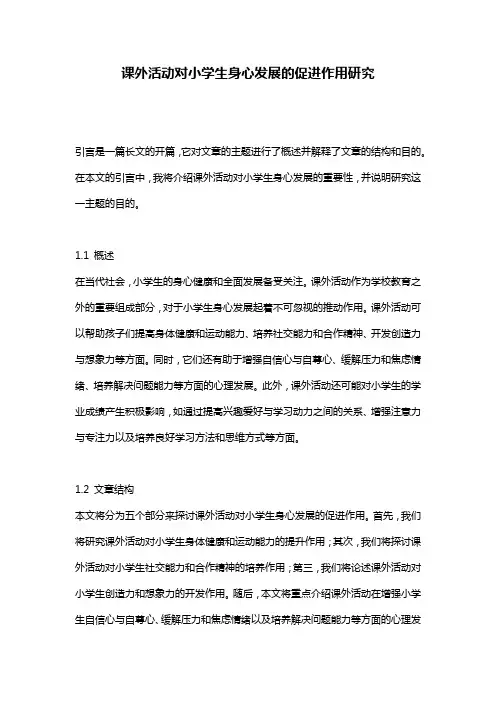 课外活动对小学生身心发展的促进作用研究

引言是一篇长文的开篇，它对文章的主题进行了概述并解释了文章的结构和目的。在本文的引言中，我将介绍课外活动对小学生身心发展的重要性，并说明研究这一主题的目的。

1.1 概述
在当代社会，小学生的身心健康和全面发展备受关注。课外活动作为学校教育之外的重要组成部分，对于小学生身心发展起着不可忽视的推动作用。课外活动可以帮助孩子们提高身体健康和运动能力、培养社交能力和合作精神、开发创造力与想象力等方面。同时，它们还有助于增强自信心与自尊心、缓解压力和焦虑情绪、培养解决问题能力等方面的心理发展。此外，课外活动还可能对小学生的学业成绩产生积极影响，如通过提高兴趣爱好与学习动力之间的关系、增强注意力与专注力以及培养良好学习方法和思维方式等方面。

1.2 文章结构
本文将分为五个部分来探讨课外活动对小学生身心发展的促进作用。首先，我们将研究课外活动对小学生身体健康和运动能力的提升作用；其次，我们将探讨课外活动对小学生社交能力和合作精神的培养作用；第三，我们将论述课外活动对小学生创造力和想象力的开发作用。随后，本文将重点介绍课外活动在增强小学生自信心与自尊心、缓解压力和焦虑情绪以及培养解决问题能力等方面的心理发